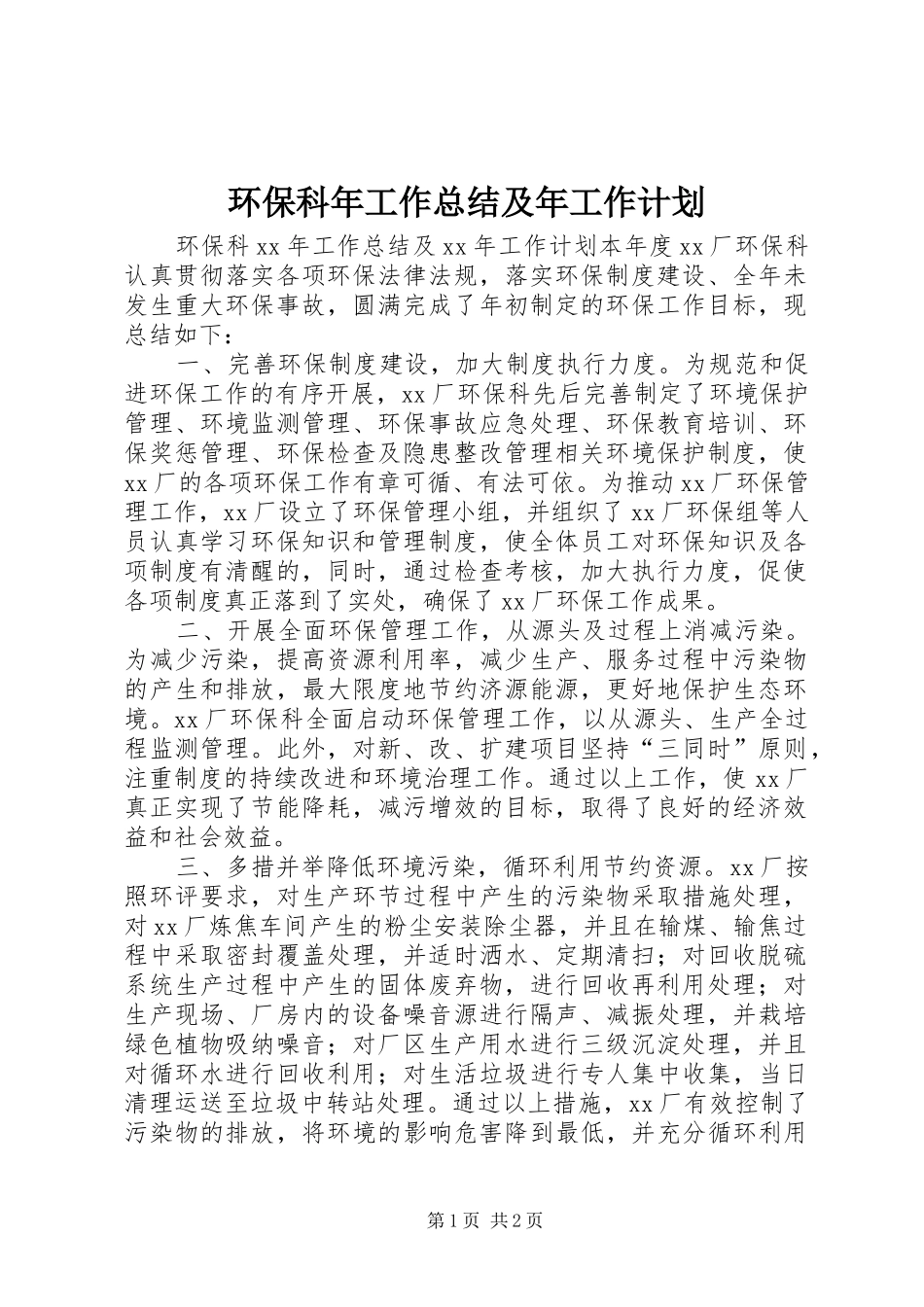 环保科年工作总结及年工作计划

环保科xx年工作总结及xx年工作计划本年度xx厂环保科认真贯彻落实各项环保法律法规，落实环保制度建设、全年未发生重大环保事故，圆满完成了年初制定的环保工作目标，现总结如下：

一、完善环保制度建设，加大制度执行力度。为规范和促进环保工作的有序开展，xx厂环保科先后完善制定了环境保护管理、环境监测管理、环保事故应急处理、环保教育培训、环保奖惩管理、环保检查及隐患整改管理相关环境保护制度，使xx厂的各项环保工作有章可循、有法可依。为推动xx厂环保管理工作，xx厂设立了环保管理小组，并组织了xx厂环保组等人员认真学习环保知识和管理制度，使全体员工对环保知识及各项制度有清醒的，同时，通过检查考核，加大执行力度，促使各项制度真正落到了实处，确保了xx厂环保工作成果。

二、开展全面环保管理工作，从源头及过程上消减污染。为减少污染，提高资源利用率，减少生产、服务过程中污染物的产生和排放，最大限度地节约济源能源，更好地保护生态环境。xx厂环保科全面启动环保管理工作，以从源头、生产全过程监测管理。此外，对新、改、扩建项目坚持“三同时”原则，注重制度的持续改进和环境治理工作。通过以上工作，使xx厂真正实现了节能降耗，减污增效的目标，取得了良好的经济效益和社会效益。

三、多措并举降低环境污染，循环利用节约资源。xx厂按照环评要求，对生产环节过程中产生的污染物采取措施处理，对xx厂炼焦车间产生的粉尘安装除尘器，并且在输煤、输焦过程中采取密封覆盖处理，并适时洒水、定期清扫；对回收脱硫系统生产过程中产生的固体废弃物，进行回收再利用处理；对生产现场、厂房内的设备噪音源进行隔声、减振处理，并栽培绿色植物吸纳噪音；对厂区生产用水进行三级沉淀处理，并且对循环水进行回收利用；对生活垃圾进行专人集中收集，当日清理运送至垃圾中转站处理。通过以上措施，xx厂有效控制了污染物的排放，将环境的影响危害降到最低，并充分循环利用

第1页 共2页